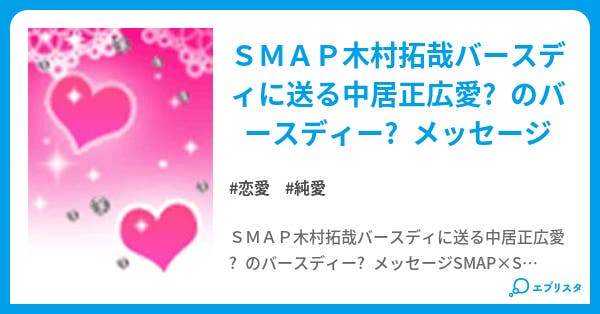 ＳＭＡＰ木村拓哉バースディに送る中居正広愛?のバースディー?メッセージ

#恋愛　#純愛

ＳＭＡＰ木村拓哉バースディに送る中居正広愛?のバースディー?メッセージSMAP×S…

エブリスタ